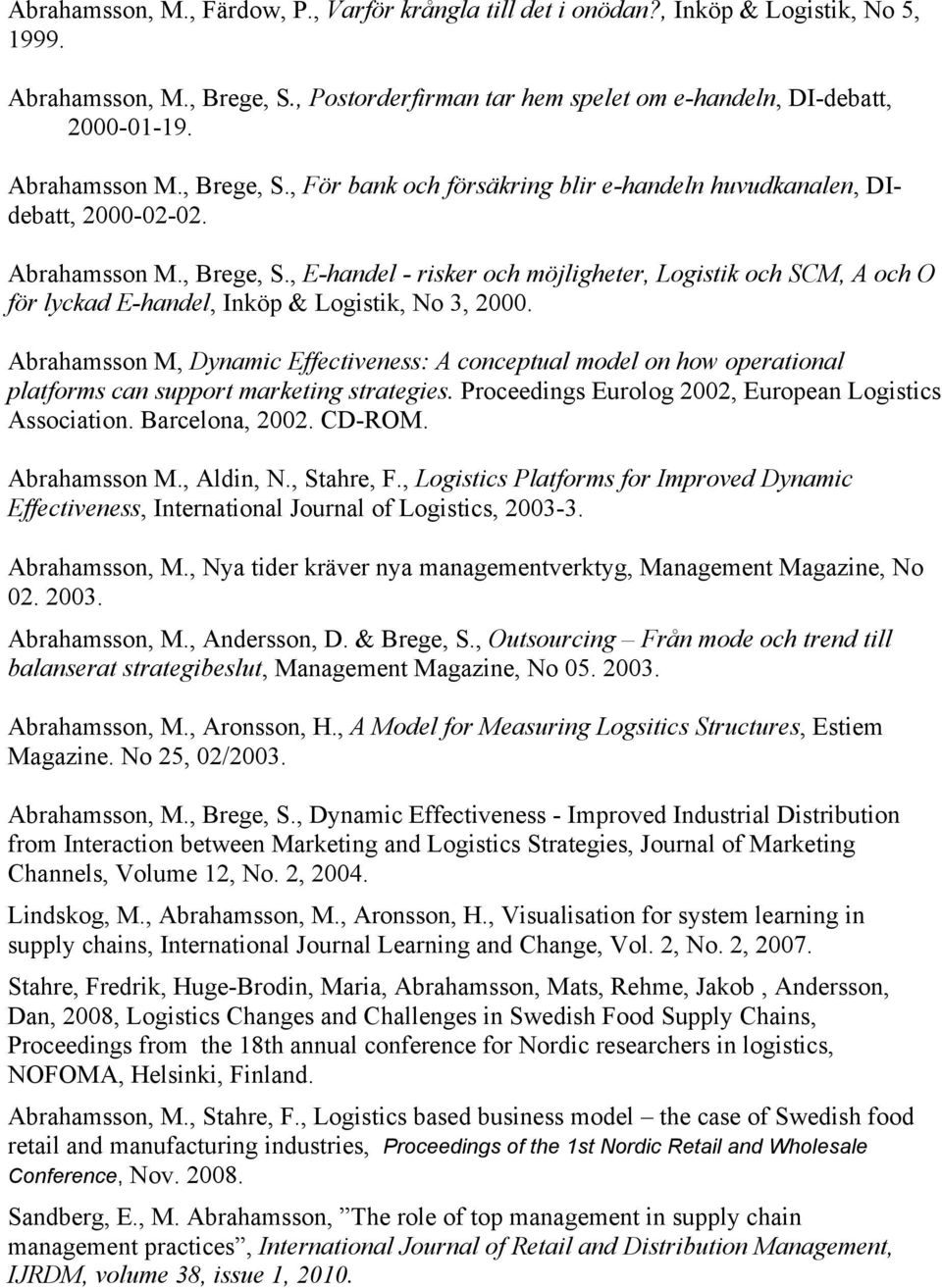 Abrahamsson, M., Färdow, P., Varför krångla till det i onödan?, Inköp & Logistik, No 5, 1999.

Abrahamsson, M., Brege, S., Postorderfirman tar hem spelet om e-handeln, DI-debatt, 2000-01-19.

Abrahamsson M., Brege, S., För bank och försäkring blir e-handeln huvudkanalen, DI-debatt, 2000-02-02.

Abrahamsson M., Brege, S., E-handel - risker och möjligheter, Logistik och SCM, A och O för lyckad E-handel, Inköp & Logistik, No 3, 2000.

Abrahamsson M, Dynamic Effectiveness: A conceptual model on how operational platforms can support marketing strategies. Proceedings Eurolog 2002, European Logistics Association. Barcelona, 2002. CD-ROM.

Abrahamsson M., Aldin, N., Stahre, F., Logistics Platforms for Improved Dynamic Effectiveness, International Journal of Logistics, 2003-3.

Abrahamsson, M., Nya tider kräver nya managementverktyg, Management Magazine, No 02. 2003.

Abrahamsson, M., Andersson, D. & Brege, S., Outsourcing – Från mode och trend till balanserat strategibeslut, Management Magazine, No 05. 2003.

Abrahamsson, M., Aronsson, H., A Model for Measuring Logsitics Structures, Estiem Magazine. No 25, 02/2003.

Abrahamsson, M., Brege, S., Dynamic Effectiveness - Improved Industrial Distribution from Interaction between Marketing and Logistics Strategies, Journal of Marketing Channels, Volume 12, No. 2, 2004.

Lindskog, M., Abrahamsson, M., Aronsson, H., Visualisation for system learning in supply chains, International Journal Learning and Change, Vol. 2, No. 2, 2007.

Stahre, Fredrik, Huge-Brodin, Maria, Abrahamsson, Mats, Rehme, Jakob , Andersson, Dan, 2008, Logistics Changes and Challenges in Swedish Food Supply Chains, Proceedings from the 18th annual conference for Nordic researchers in logistics, NOFOMA, Helsinki, Finland.

Abrahamsson, M., Stahre, F., Logistics based business model – the case of Swedish food retail and manufacturing industries, Proceedings of the 1st Nordic Retail and Wholesale Conference, Nov. 2008.

Sandberg, E., M. Abrahamsson, ”The role of top management in supply chain management practices”, International Journal of Retail and Distribution Management, IJRDM, volume 38, issue 1, 2010.